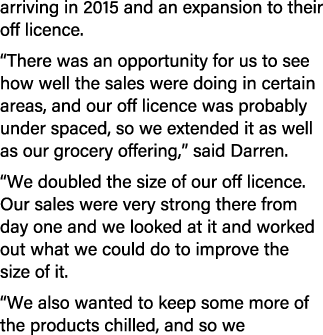 arriving in 2015 and an expansion to their off licence.

“There was an opportunity for us to see how well the sales were doing in certain areas, and our off licence was probably under spaced, so we extended it as well as our grocery offering,” said Darren.

“We doubled the size of our off licence. Our sales were very strong there from day one and we looked at it and worked out what we could do to improve the size of it.

“We also wanted to keep some more of the products chilled, and so we